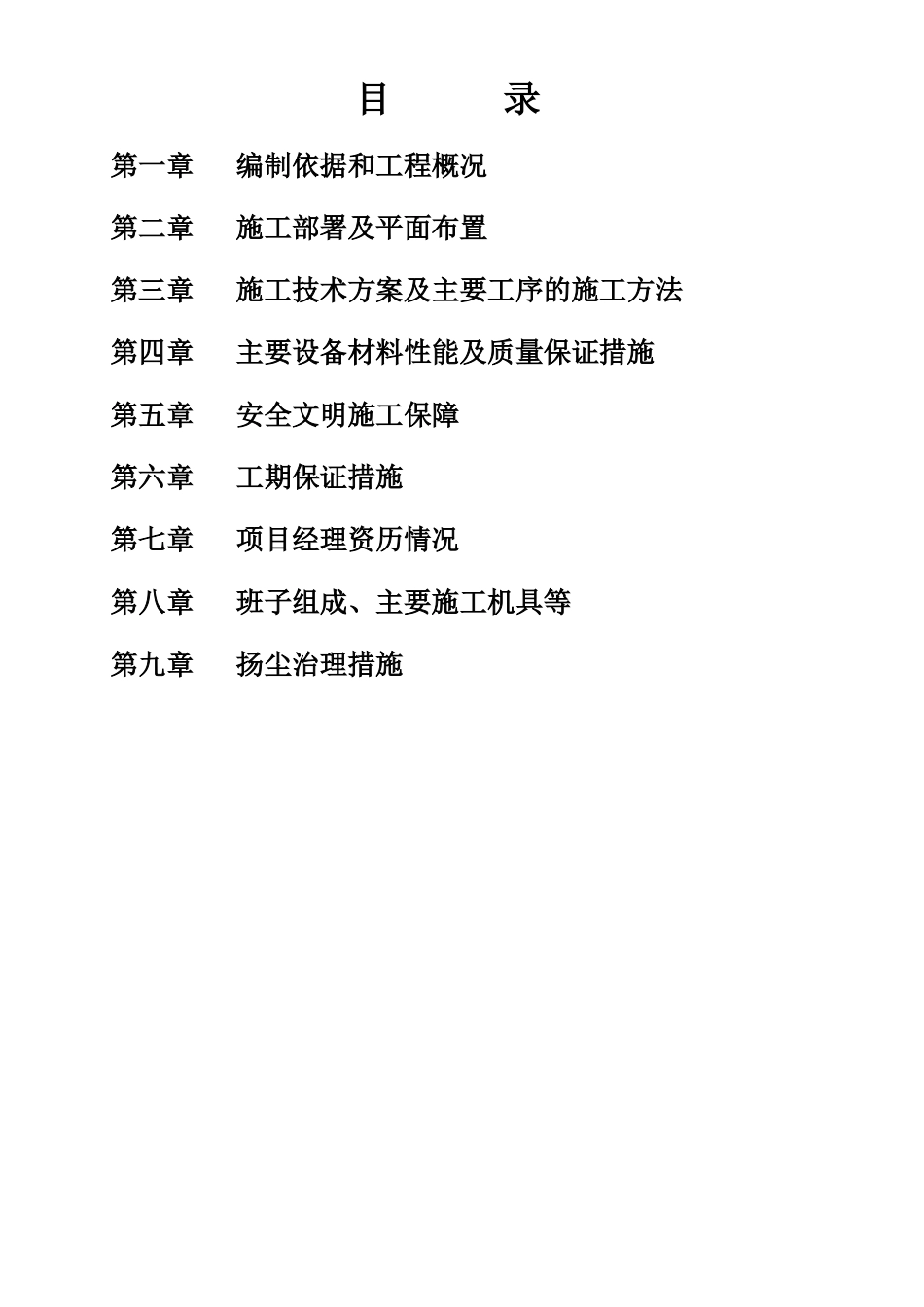 目　　录

第一章　编制依据和工程概况

第二章　施工部署及平面布置

第三章　施工技术方案及主要工序的施工方法

第四章　主要设备材料性能及质量保证措施

第五章　安全文明施工保障

第六章　工期保证措施

第七章　项目经理资历情况

第八章　班子组成、主要施工机具等

第九章　扬尘治理措施